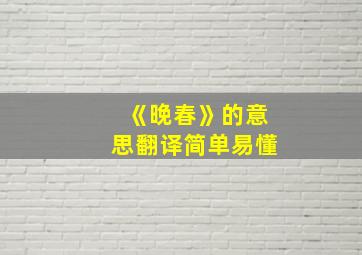 《晚春》的意思翻译简单易懂